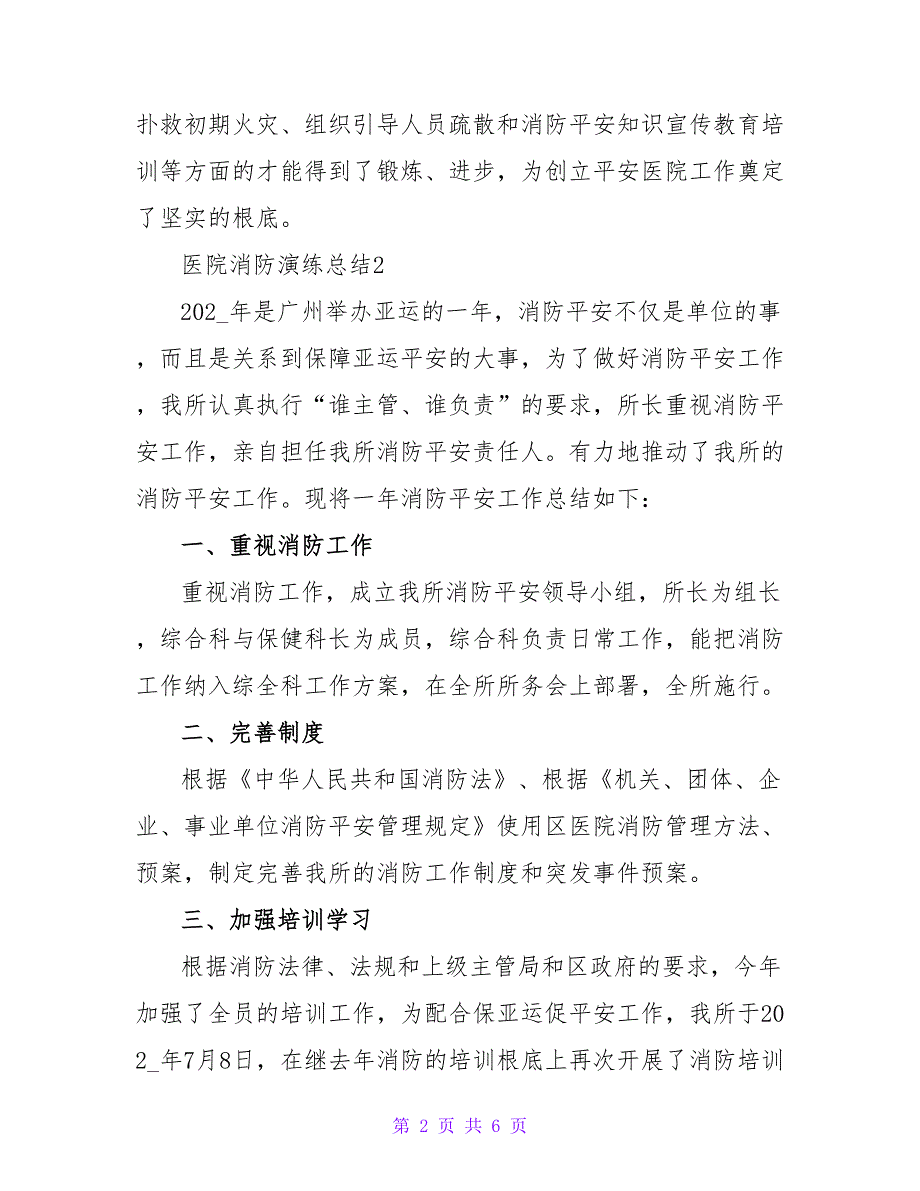 扑救初期火灾、组织引导人员疏散和消防平安知识宣传教育培训等方面的才能得到了锻炼、进步，为创立平安医院工作奠定了坚实的根底。

医院消防演练总结2

202_年是广州举办亚运的一年，消防平安不仅是单位的事，而且是关系到保障亚运平安的大事，为了做好消防平安工作，我所认真执行“谁主管、谁负责”的要求，所长重视消防平安工作，亲自担任我所消防平安责任人。有力地推动了我所的消防平安工作。现将一年消防平安工作总结如下：

一、重视消防工作

重视消防工作，成立我所消防平安领导小组，所长为组长，综合科与保健科长为成员，综合科负责日常工作，能把消防工作纳入综全科工作方案，在全所所务会上部署，全所施行。

二、完善制度

根据《中华人民共和国消防法》、根据《机关、团体、企业、事业单位消防平安管理规定》使用区医院消防管理方法、预案，制定完善我所的消防工作制度和突发事件预案。

三、加强培训学习

根据消防法律、法规和上级主管局和区政府的要求，今年加强了全员的培训工作，为配合保亚运促平安工作，我所于202_年7月8日，在继去年消防的培训根底上再次开展了消防培训

第 2 页 共 6 页